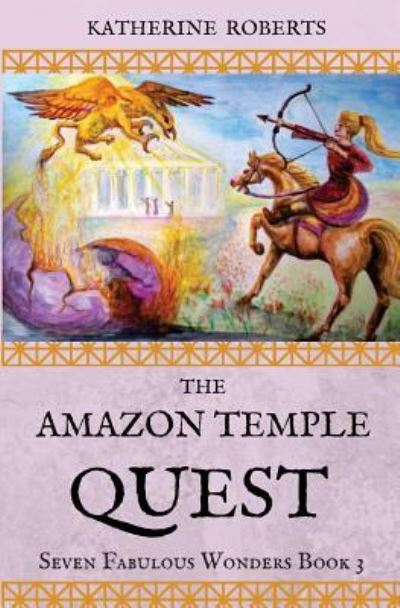 KATHERINE ROBERTS

THE AMAZON TEMPLE QUEST

SEVEN FABULOUS WONDERS BOOK 3